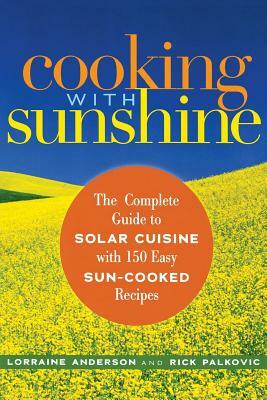 cooking
WITH
sunshine

The Complete Guide to SOLAR CUISINE with 150 Easy SUN-COOKED Recipes

LORRAINE ANDERSON AND RICK PALKOVIC